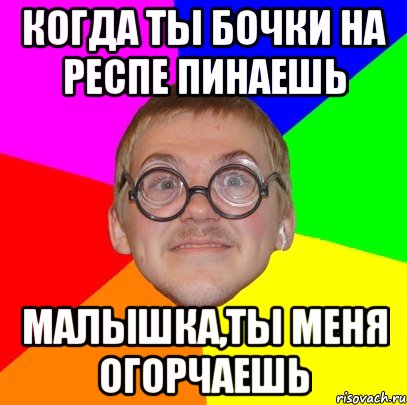 КОГДА ТЫ БОЧКИ НА РЕСПЕ ПИНАЕШЬ

МАЛЫШКА,ТЫ МЕНЯ ОГОРЧАЕШЬ

risovach.ru